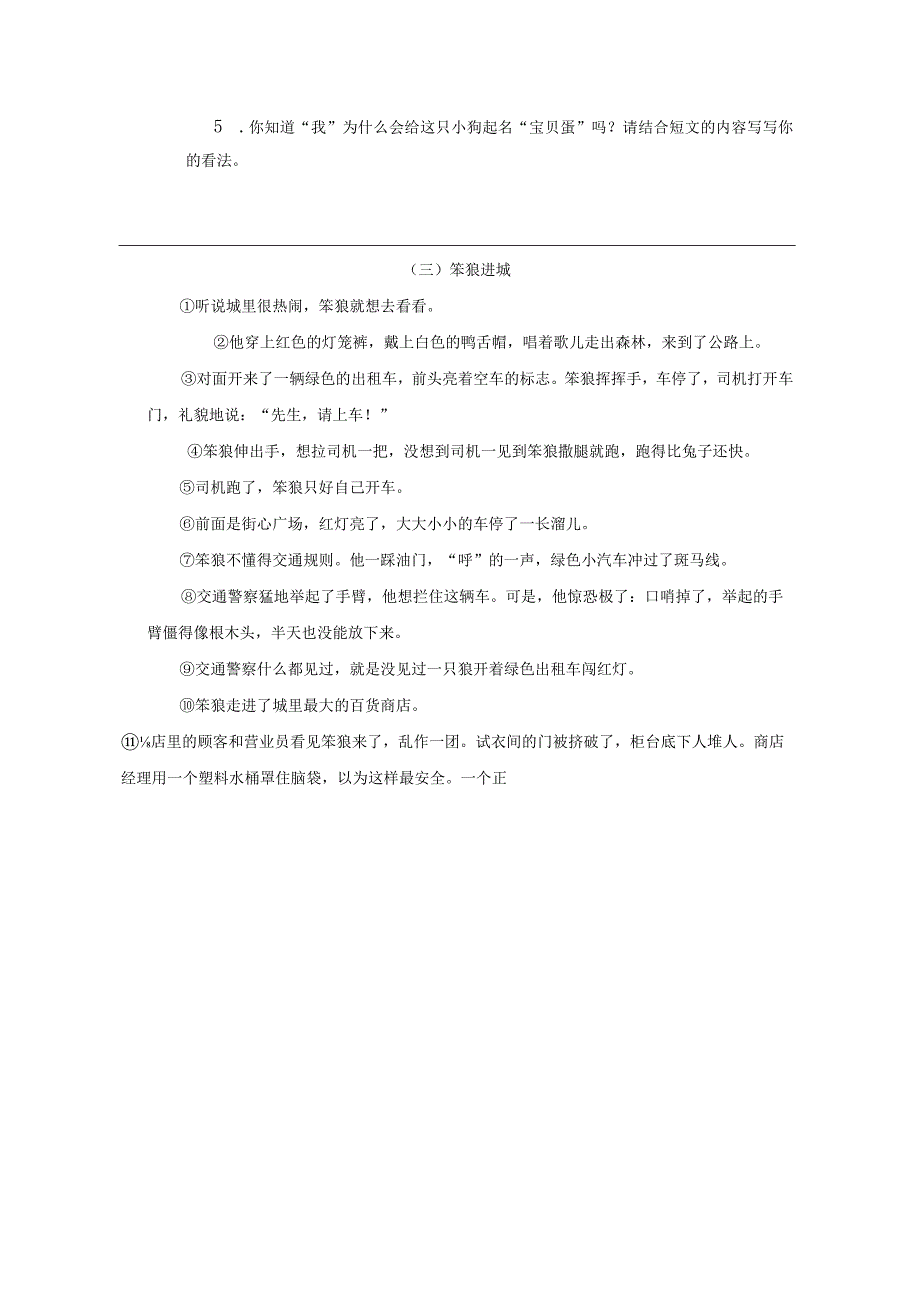 5 .你知道“我”为什么会给这只小狗起名“宝贝蛋”吗？请结合短文的内容写写你的看法。

（三）笨狼进城

①听说城里很热闹，笨狼就想去看看。

②他穿上红色的灯笼裤，戴上白色的鸭舌帽，唱着歌儿走出森林，来到了公路上。

③对面开来了一辆绿色的出租车，前头亮着空车的标志。笨狼挥挥手，车停了，司机打开车门，礼貌地说：“先生，请上车！”

④笨狼伸出手，想拉司机一把，没想到司机一见到笨狼撒腿就跑，跑得比兔子还快。

⑤司机跑了，笨狼只好自己开车。

⑥前面是街心广场，红灯亮了，大大小小的车停了一长溜儿。

⑦笨狼不懂得交通规则。他一踩油门，“呼”的一声，绿色小汽车冲过了斑马线。

⑧交通警察猛地举起了手臂，他想拦住这辆车。可是，他惊恐极了：口哨掉了，举起的手臂僵得像根木头，半天也没能放下来。

⑨交通警察什么都见过，就是没见过一只狼开着绿色出租车闯红灯。

⑩笨狼走进了城里最大的百货商店。

⑪⅛店里的顾客和营业员看见笨狼来了，乱作一团。试衣间的门被挤破了，柜台底下人堆人。商店经理用一个塑料水桶罩住脑袋，以为这样最安全。一个正